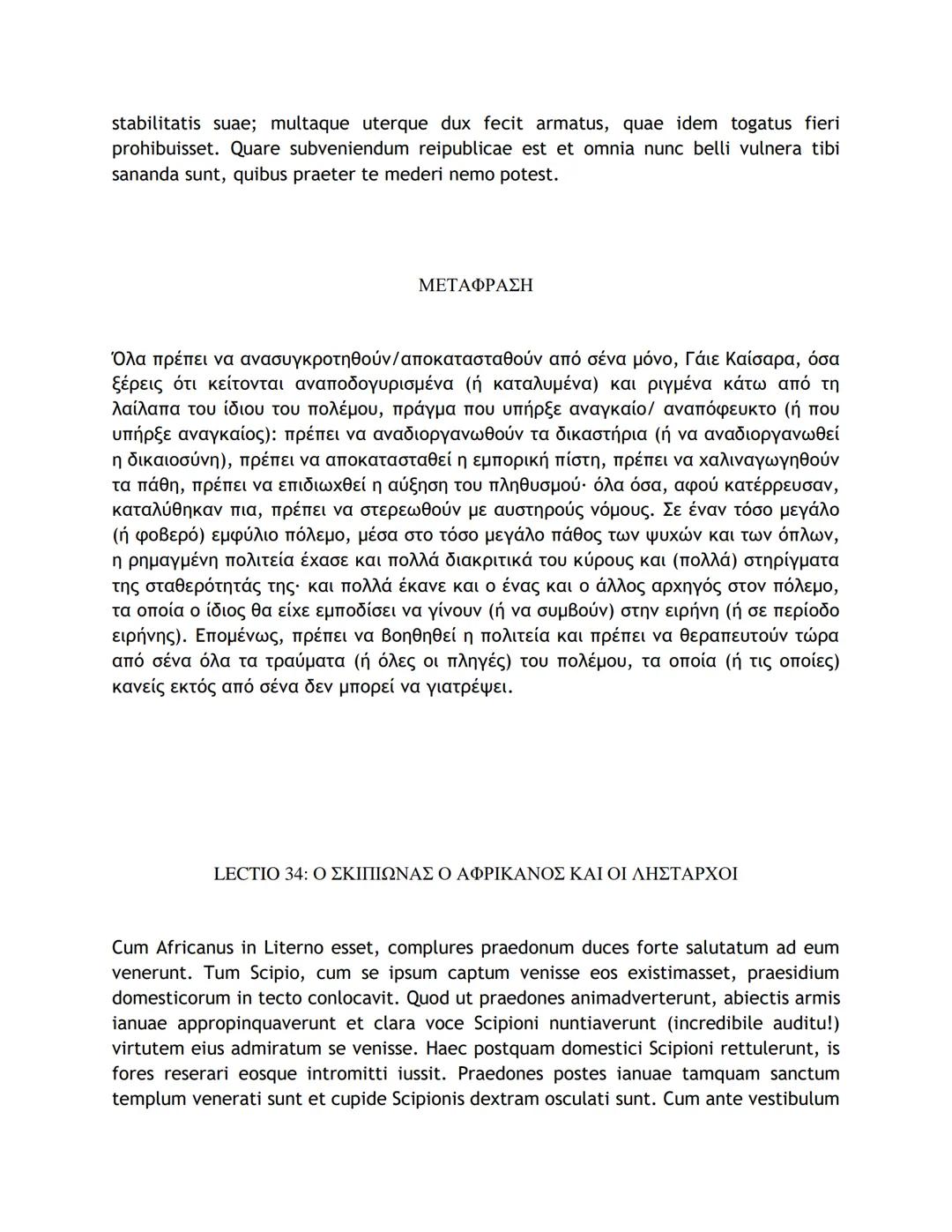 stabilitatis suae; multaque uterque dux fecit armatus, quae idem togatus fieri prohibuisset. Quare subveniendum reipublicae est et omnia nunc belli vulnera tibi sananda sunt, quibus praeter te mederi nemo potest.

ΜΕΤΑΦΡΑΣΗ

Όλα πρέπει να ανασυγκροτηθούν/αποκατασταθούν από σένα μόνο, Γάιε Καίσαρα, όσα ξέρεις ότι κείτονται αναποδογυρισμένα (ή καταλυμένα) και ριγμένα κάτω από τη λαίλαπα του ίδιου του πολέμου, πράγμα που υπήρξε αναγκαίο/ αναπόφευκτο (ή που υπήρξε αναγκαίος): πρέπει να αναδιοργανωθούν τα δικαστήρια (ή να αναδιοργανωθεί η δικαιοσύνη), πρέπει να αποκατασταθεί η εμπορική πίστη, πρέπει να χαλιναγωγηθούν τα πάθη, πρέπει να επιδιωχθεί η αύξηση του πληθυσμού· όλα όσα, αφού κατέρρευσαν, καταλύθηκαν πια, πρέπει να στερεωθούν με αυστηρούς νόμους. Σε έναν τόσο μεγάλο (ή φοβερό) εμφύλιο πόλεμο, μέσα στο τόσο μεγάλο πάθος των ψυχών και των όπλων, η ρημαγμένη πολιτεία έχασε και πολλά διακριτικά του κύρους και (πολλά) στηρίγματα της σταθερότητάς της· και πολλά έκανε και ο ένας και ο άλλος αρχηγός στον πόλεμο, τα οποία ο ίδιος θα είχε εμποδίσει να γίνουν (ή να συμβούν) στην ειρήνη (ή σε περίοδο ειρήνης). Επομένως, πρέπει να βοηθηθεί η πολιτεία και πρέπει να θεραπευτούν τώρα από σένα όλα τα τραύματα (ή όλες οι πληγές) του πολέμου, τα οποία (ή τις οποίες) κανείς εκτός από σένα δεν μπορεί να γιατρέψει.

LECTIO 34: Ο ΣΚΙΠΙΩΝΑΣ Ο ΑΦΡΙΚΑΝΟΣ ΚΑΙ ΟΙ ΛΗΣΤΑΡΧΟΙ

Cum Africanus in Literno esset, complures praedonum duces forte salutatum ad eum venerunt. Tum Scipio, cum se ipsum captum venisse eos existimasset, praesidium domesticorum in tecto conlocavit. Quod ut praedones animadverterunt, abiectis armis ianuae appropinquaverunt et clara voce Scipioni nuntiaverunt (incredibile auditu!) virtutem eius admiratum se venisse. Haec postquam domestici Scipioni rettulerunt, is fores reserari eosque intromitti iussit. Praedones postes ianuae tamquam sanctum templum venerati sunt et cupide Scipionis dextram osculati sunt. Cum ante vestibulum